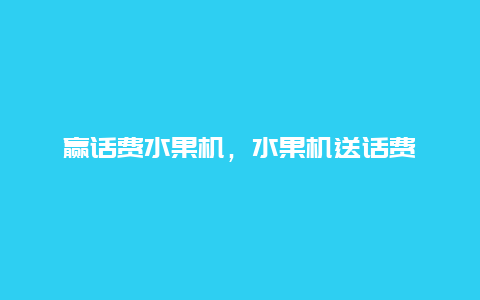 赢话费水果机，水果机送话费